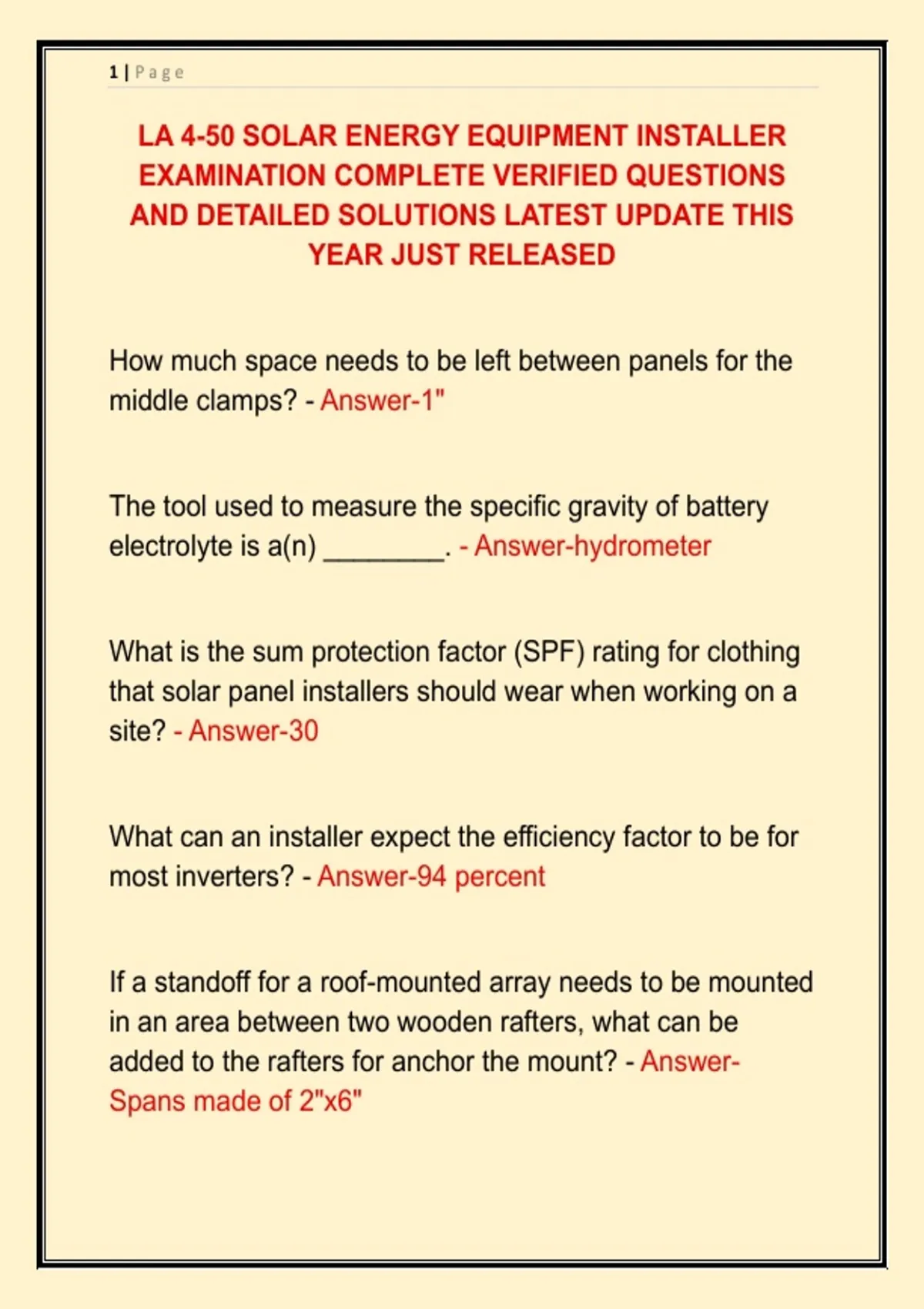 1 | Page

LA 4-50 SOLAR ENERGY EQUIPMENT INSTALLER EXAMINATION COMPLETE VERIFIED QUESTIONS AND DETAILED SOLUTIONS LATEST UPDATE THIS YEAR JUST RELEASED

How much space needs to be left between panels for the middle clamps? - Answer-1"

The tool used to measure the specific gravity of battery electrolyte is a(n) ________. - Answer-hydrometer

What is the sum protection factor (SPF) rating for clothing that solar panel installers should wear when working on a site? - Answer-30

What can an installer expect the efficiency factor to be for most inverters? - Answer-94 percent

If a standoff for a roof-mounted array needs to be mounted in an area between two wooden rafters, what can be added to the rafters for anchor the mount? - Answer-Spans made of 2"x6"